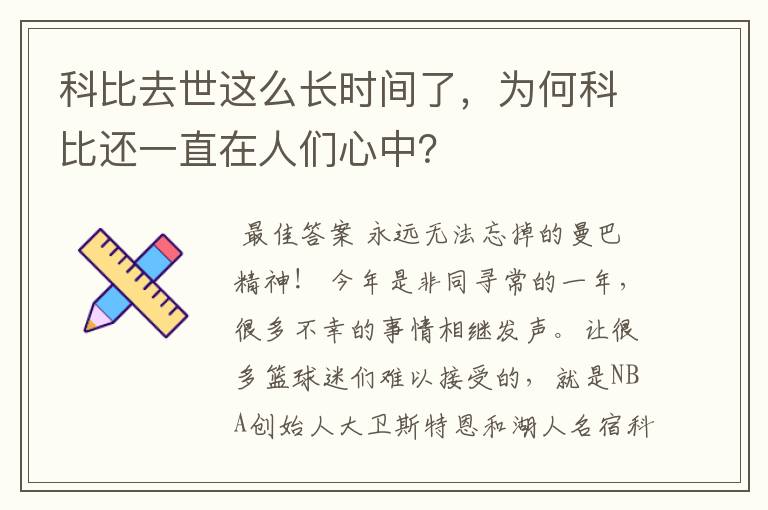 科比去世这么长时间了，为何科比还一直在人们心中?

最佳答案 永远无法忘掉的曼巴精神！ 今年是非同寻常的一年，很多不幸的事情相继发声。让很多篮球迷们难以接受的，就是NBA创始人大卫斯特恩和湖人名宿科